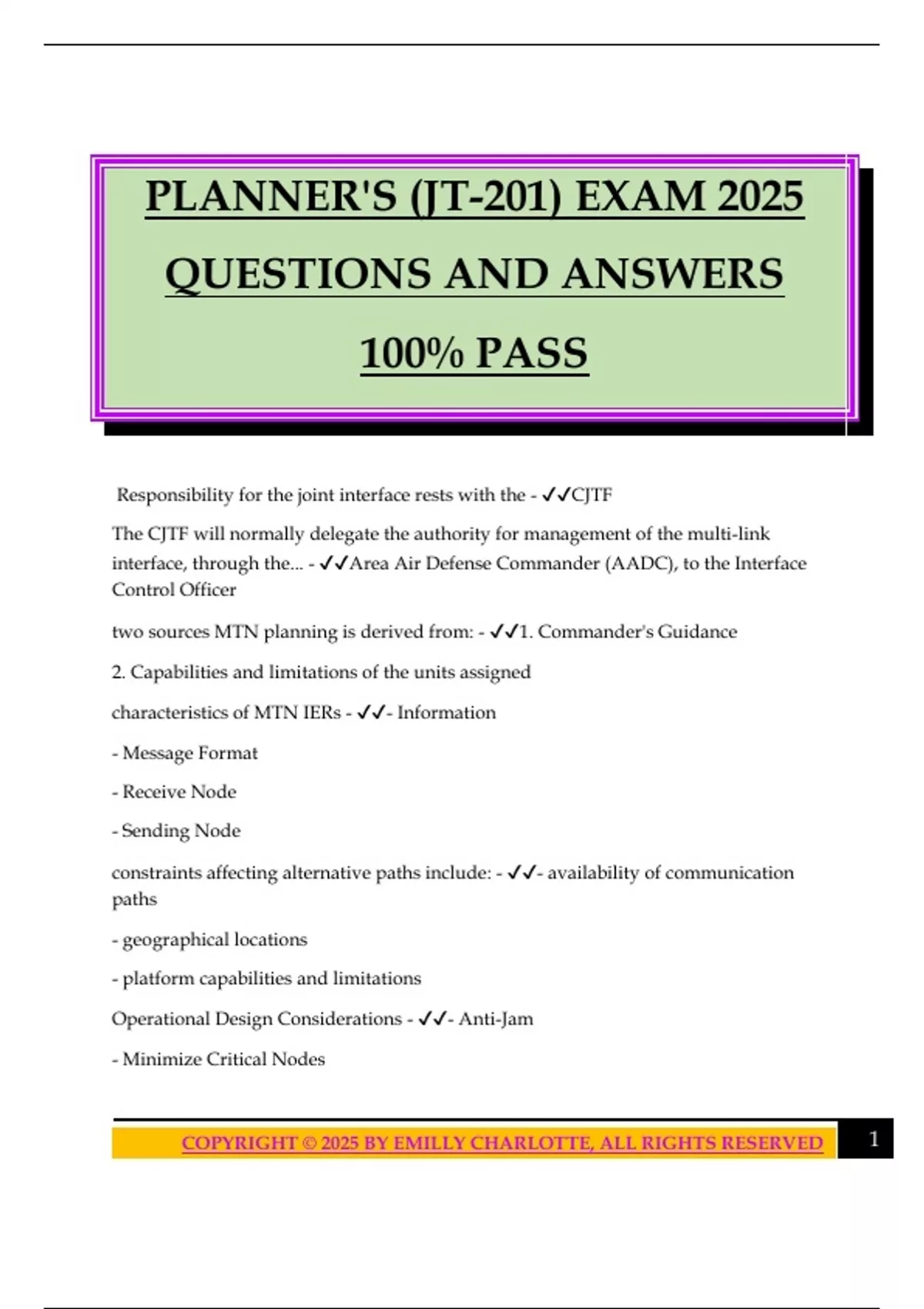 PLANNER'S (JT-201) EXAM 2025 QUESTIONS AND ANSWERS 100% PASS

Responsibility for the joint interface rests with the - ✓✓CJTF

The CJTF will normally delegate the authority for management of the multi-link interface, through the... - ✓✓Area Air Defense Commander (AADC), to the Interface Control Officer

two sources MTN planning is derived from: - ✓✓1. Commander's Guidance

2. Capabilities and limitations of the units assigned

characteristics of MTN IERs - ✓✓- Information

- Message Format

- Receive Node

- Sending Node

constraints affecting alternative paths include: - ✓✓- availability of communication paths

- geographical locations

- platform capabilities and limitations

Operational Design Considerations - ✓✓- Anti-Jam

- Minimize Critical Nodes

COPYRIGHT © 2025 BY EMILLY CHARLOTTE, ALL RIGHTS RESERVED

1